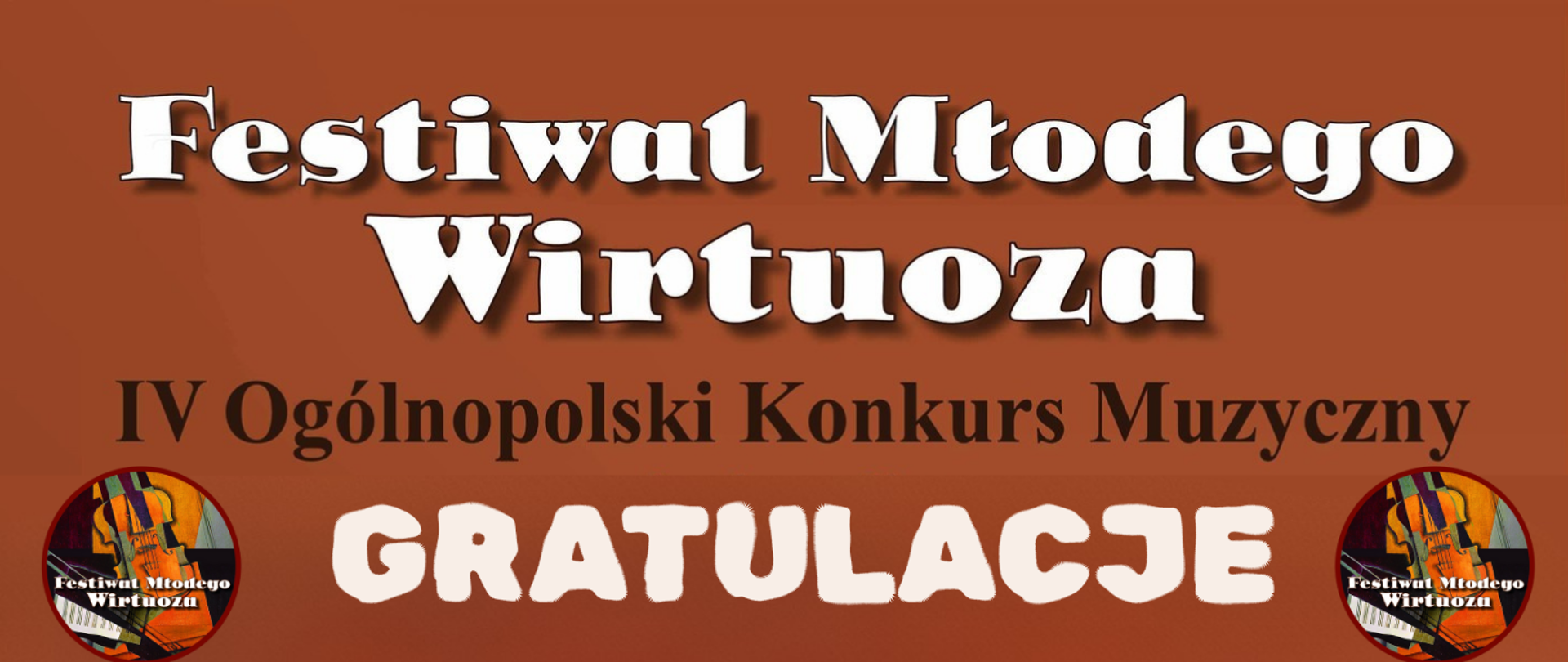 Festiwal Młodego Wirtuoza

IV Ogólnopolski Konkurs Muzyczny

Festiwal Młodego Wirtuoza

GRATULACJE

Festiwal Młodego Wirtuoza